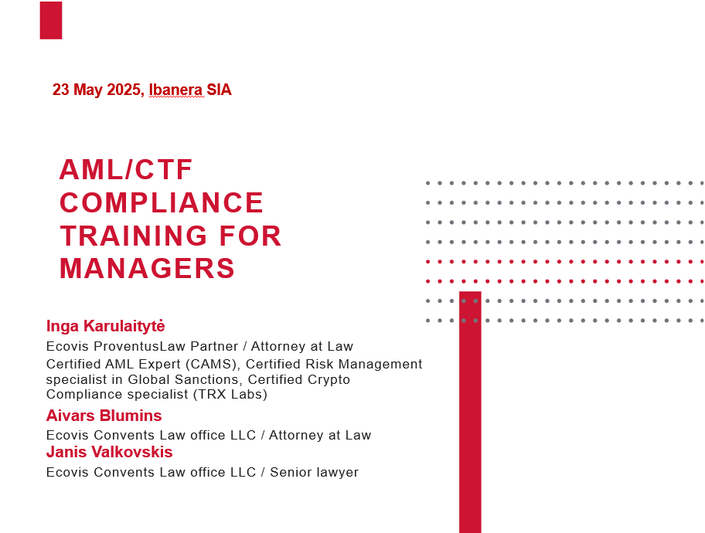 23 May 2025, Ibanera SIA

AML/CTF COMPLIANCE TRAINING FOR MANAGERS

Inga Karulaitytė

Ecovis ProventusLaw Partner / Attorney at Law

Certified AML Expert (CAMS), Certified Risk Management specialist in Global Sanctions, Certified Crypto Compliance specialist (TRX Labs)

Aivars Blumins

Ecovis Convents Law office LLC / Attorney at Law

Janis Valkovskis

Ecovis Convents Law office LLC / Senior lawyer